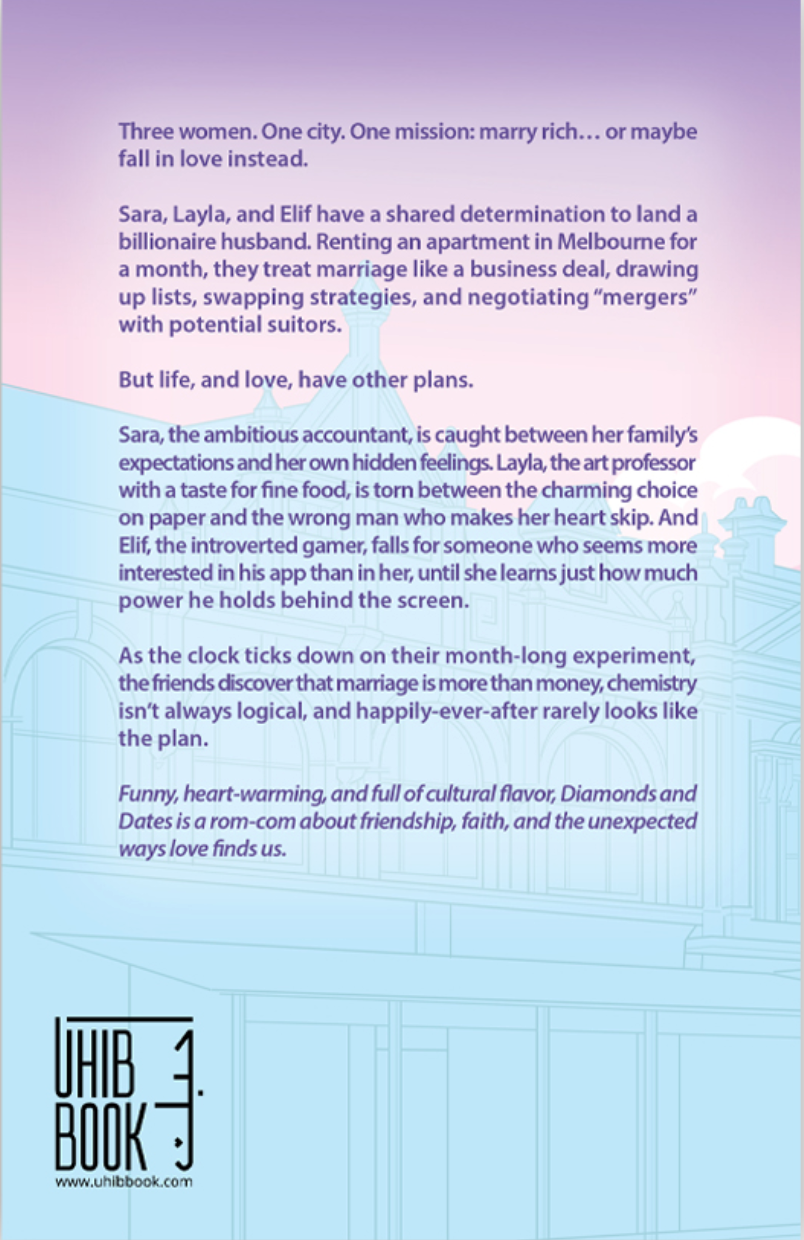 Three women. One city. One mission: marry rich… or maybe fall in love instead.

Sara, Layla, and Elif have a shared determination to land a billionaire husband. Renting an apartment in Melbourne for a month, they treat marriage like a business deal, drawing up lists, swapping strategies, and negotiating "mergers" with potential suitors.

But life, and love, have other plans.

Sara, the ambitious accountant, is caught between her family's expectations and her own hidden feelings. Layla, the art professor with a taste for fine food, is torn between the charming choice on paper and the wrong man who makes her heart skip. And Elif, the introverted gamer, falls for someone who seems more interested in his app than in her, until she learns just how much power he holds behind the screen.

As the clock ticks down on their month-long experiment, the friends discover that marriage is more than money, chemistry isn't always logical, and happily-ever-after rarely looks like the plan.

Funny, heart-warming, and full of cultural flavor, Diamonds and Dates is a rom-com about friendship, faith, and the unexpected ways love finds us.

UHIB
BOOK
www.uhibbook.com